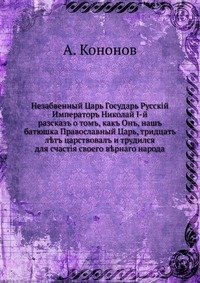 А. Кононов

Незабвенный Царь Государь Русскій Императоръ Николай I-й разсказъ о томъ, какъ Онъ, нашъ батюшка Православный Царь, тридцать лѣтъ царствовалъ и трудился для счастія своего вѣрнаго народа